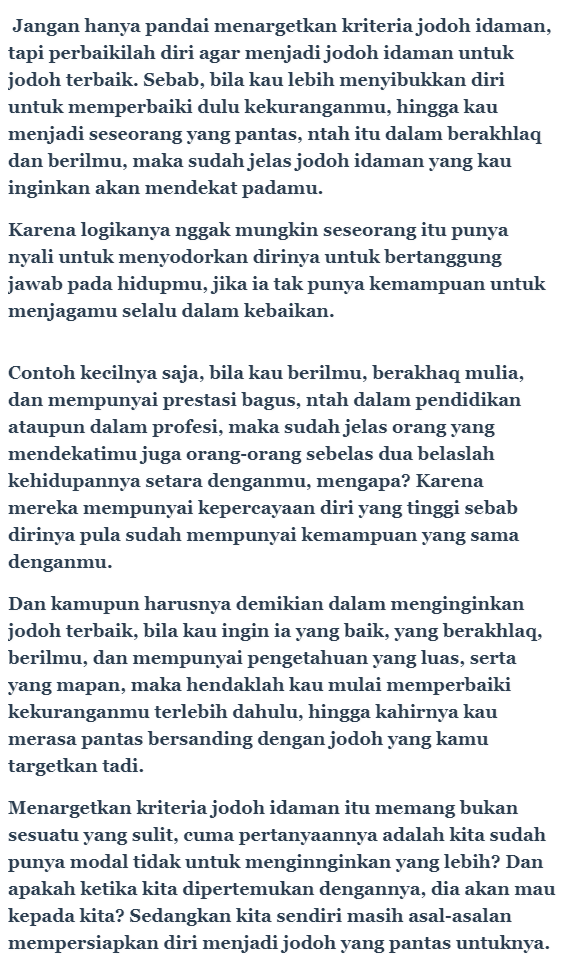 Jangan hanya pandai menargetkan kriteria jodoh idaman, tapi perbaikilah diri agar menjadi jodoh idaman untuk jodoh terbaik. Sebab, bila kau lebih menyibukkan diri untuk memperbaiki dulu kekuranganmu, hingga kau menjadi seseorang yang pantas, ntah itu dalam berakhlaq dan berilmu, maka sudah jelas jodoh idaman yang kau inginkan akan mendekat padamu.

Karena logikanya nggak mungkin seseorang itu punya nyali untuk menyodorkan dirinya untuk bertanggung jawab pada hidupmu, jika ia tak punya kemampuan untuk menjagamu selalu dalam kebaikan.

Contoh kecilnya saja, bila kau berilmu, berakhaq mulia, dan mempunyai prestasi bagus, ntah dalam pendidikan ataupun dalam profesi, maka sudah jelas orang yang mendekatimu juga orang-orang sebelas dua belaslah kehidupannya setara denganmu, mengapa? Karena mereka mempunyai kepercayaan diri yang tinggi sebab dirinya pula sudah mempunyai kemampuan yang sama denganmu.

Dan kamupun harusnya demikian dalam menginginkan jodoh terbaik, bila kau ingin ia yang baik, yang berakhlaq, berilmu, dan mempunyai pengetahuan yang luas, serta yang mapan, maka hendaklah kau mulai memperbaiki kekuranganmu terlebih dahulu, hingga kahirnya kau merasa pantas bersanding dengan jodoh yang kamu targetkan tadi.

Menargetkan kriteria jodoh idaman itu memang bukan sesuatu yang sulit, cuma pertanyaannya adalah kita sudah punya modal tidak untuk menginnginkan yang lebih? Dan apakah ketika kita dipertemukan dengannya, dia akan mau kepada kita? Sedangkan kita sendiri masih asal-asalan mempersiapkan diri menjadi jodoh yang pantas untuknya.